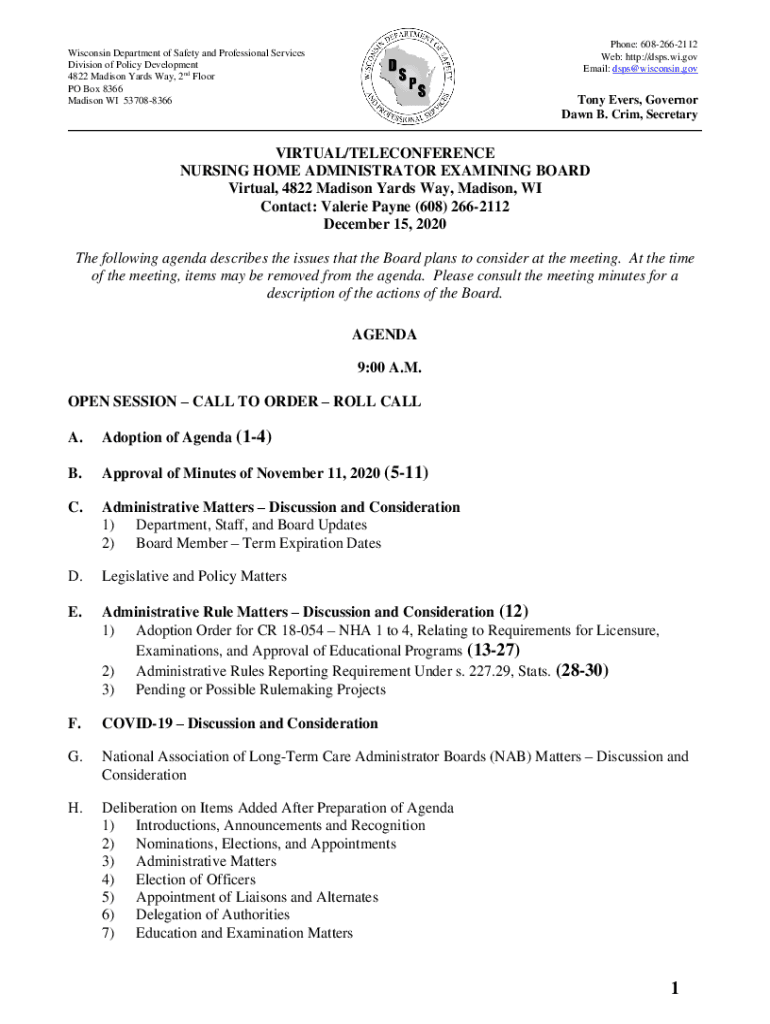 Wisconsin Department of Safety and Professional Services
Division of Policy Development
4822 Madison Yards Way, 2nd Floor
PO Box 8366
Madison WI 53708-8366

WISCONSIN DEPARTMENT OF SAFETY AND PROFESSIONAL SERVICES
DSPS

Phone: 608-266-2112
Web: http://dsps.wi.gov
Email: dsps@wisconsin.gov

Tony Evers, Governor
Dawn B. Crim, Secretary

VIRTUAL/TELECONFERENCE
NURSING HOME ADMINISTRATOR EXAMINING BOARD
Virtual, 4822 Madison Yards Way, Madison, WI
Contact: Valerie Payne (608) 266-2112
December 15, 2020

The following agenda describes the issues that the Board plans to consider at the meeting. At the time of the meeting, items may be removed from the agenda. Please consult the meeting minutes for a description of the actions of the Board.

AGENDA

9:00 A.M.

OPEN SESSION – CALL TO ORDER – ROLL CALL

A. Adoption of Agenda (1-4)

B. Approval of Minutes of November 11, 2020 (5-11)

C. Administrative Matters – Discussion and Consideration
1) Department, Staff, and Board Updates
2) Board Member – Term Expiration Dates

D. Legislative and Policy Matters

E. Administrative Rule Matters – Discussion and Consideration (12)
1) Adoption Order for CR 18-054 – NHA 1 to 4, Relating to Requirements for Licensure, Examinations, and Approval of Educational Programs (13-27)
2) Administrative Rules Reporting Requirement Under s. 227.29, Stats. (28-30)
3) Pending or Possible Rulemaking Projects

F. COVID-19 – Discussion and Consideration

G. National Association of Long-Term Care Administrator Boards (NAB) Matters – Discussion and Consideration

H. Deliberation on Items Added After Preparation of Agenda
1) Introductions, Announcements and Recognition
2) Nominations, Elections, and Appointments
3) Administrative Matters
4) Election of Officers
5) Appointment of Liaisons and Alternates
6) Delegation of Authorities
7) Education and Examination Matters

1